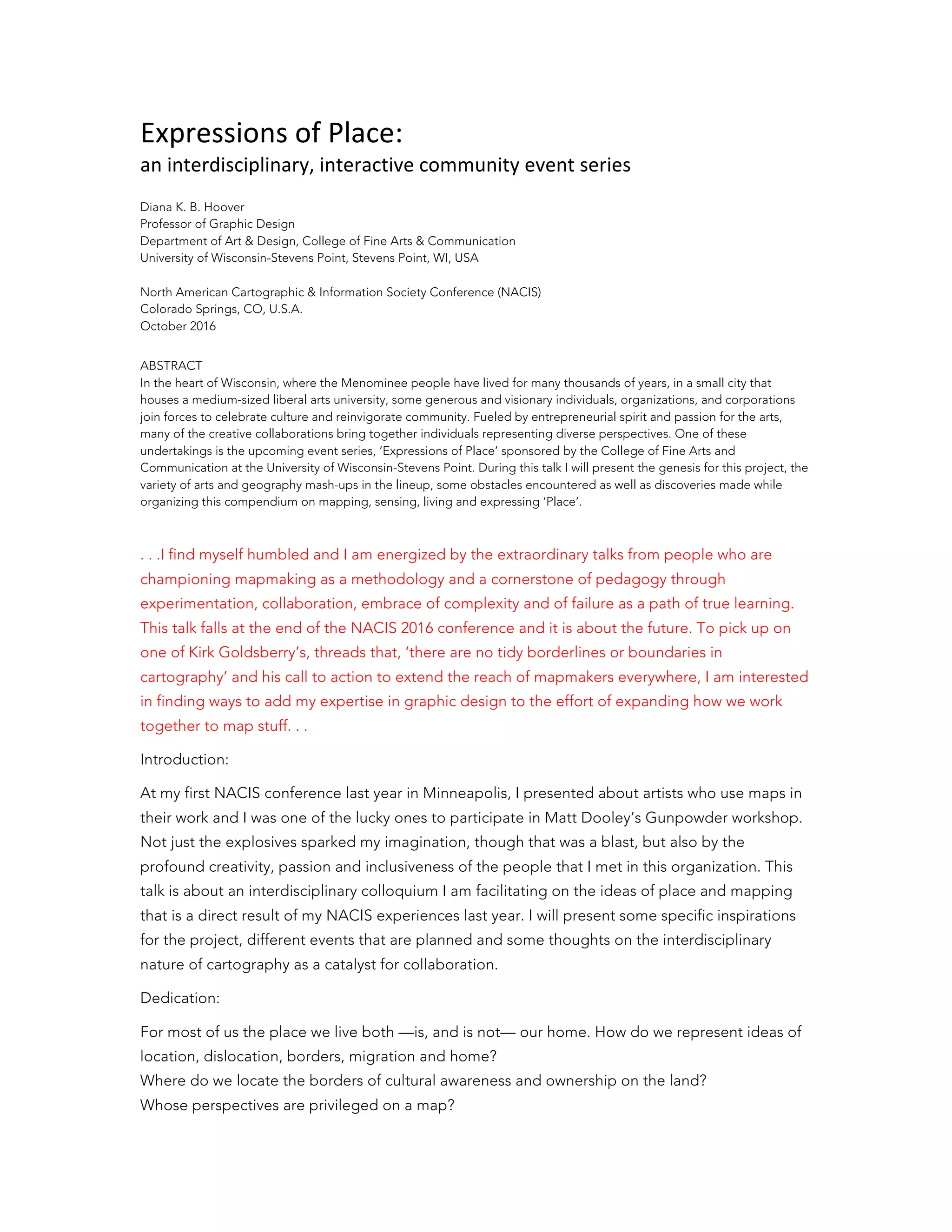 Expressions of Place:
an interdisciplinary, interactive community event series

Diana K. B. Hoover
Professor of Graphic Design
Department of Art & Design, College of Fine Arts & Communication
University of Wisconsin-Stevens Point, Stevens Point, WI, USA

North American Cartographic & Information Society Conference (NACIS)
Colorado Springs, CO, U.S.A.
October 2016

ABSTRACT
In the heart of Wisconsin, where the Menominee people have lived for many thousands of years, in a small city that houses a medium-sized liberal arts university, some generous and visionary individuals, organizations, and corporations join forces to celebrate culture and reinvigorate community. Fueled by entrepreneurial spirit and passion for the arts, many of the creative collaborations bring together individuals representing diverse perspectives. One of these undertakings is the upcoming event series, 'Expressions of Place' sponsored by the College of Fine Arts and Communication at the University of Wisconsin-Stevens Point. During this talk I will present the genesis for this project, the variety of arts and geography mash-ups in the lineup, some obstacles encountered as well as discoveries made while organizing this compendium on mapping, sensing, living and expressing 'Place'.

. . .I find myself humbled and I am energized by the extraordinary talks from people who are championing mapmaking as a methodology and a cornerstone of pedagogy through experimentation, collaboration, embrace of complexity and of failure as a path of true learning. This talk falls at the end of the NACIS 2016 conference and it is about the future. To pick up on one of Kirk Goldsberry's, threads that, 'there are no tidy borderlines or boundaries in cartography' and his call to action to extend the reach of mapmakers everywhere, I am interested in finding ways to add my expertise in graphic design to the effort of expanding how we work together to map stuff. . .

Introduction:

At my first NACIS conference last year in Minneapolis, I presented about artists who use maps in their work and I was one of the lucky ones to participate in Matt Dooley's Gunpowder workshop. Not just the explosives sparked my imagination, though that was a blast, but also by the profound creativity, passion and inclusiveness of the people that I met in this organization. This talk is about an interdisciplinary colloquium I am facilitating on the ideas of place and mapping that is a direct result of my NACIS experiences last year. I will present some specific inspirations for the project, different events that are planned and some thoughts on the interdisciplinary nature of cartography as a catalyst for collaboration.

Dedication:

For most of us the place we live both —is, and is not— our home. How do we represent ideas of location, dislocation, borders, migration and home?
Where do we locate the borders of cultural awareness and ownership on the land?
Whose perspectives are privileged on a map?